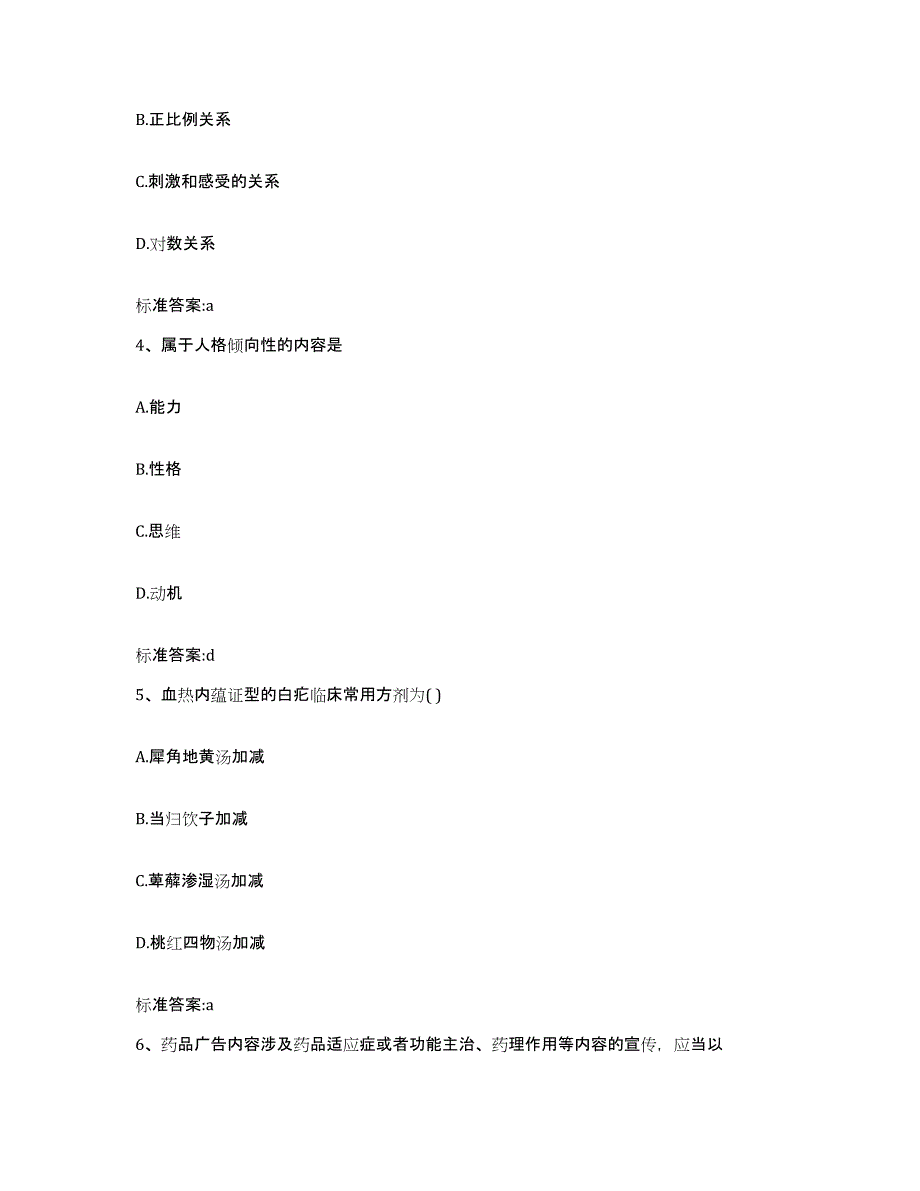 B.正比例关系

C.刺激和感受的关系

D.对数关系

标准答案:a

4、属于人格倾向性的内容是

A.能力

B.性格

C.思维

D.动机

标准答案:d

5、血热内蕴证型的白疕临床常用方剂为( )

A.犀角地黄汤加减

B.当归饮子加减

C.萆薢渗湿汤加减

D.桃红四物汤加减

标准答案:a

6、药品广告内容涉及药品适应症或者功能主治、药理作用等内容的宣传，应当以